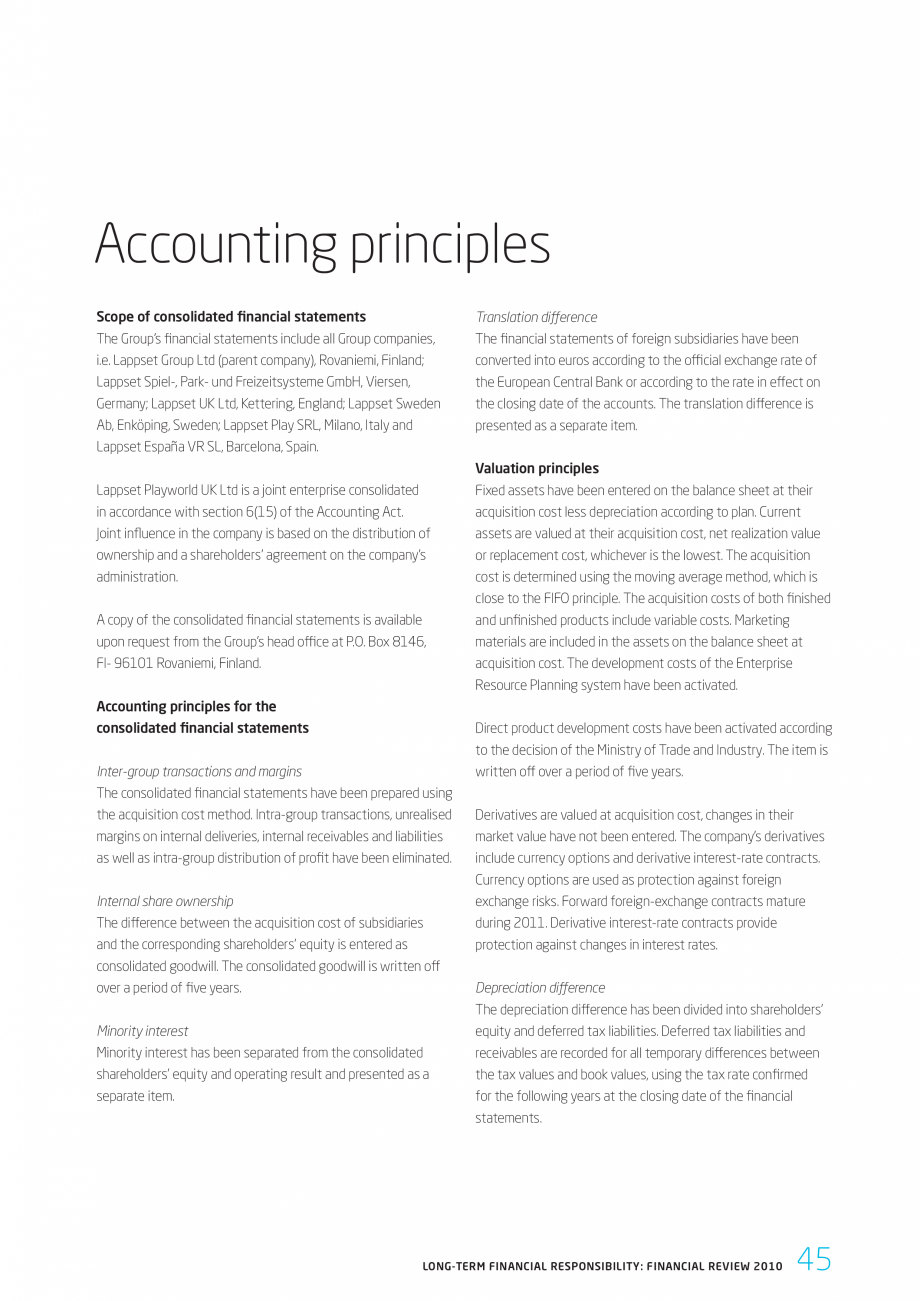 Accounting principles

Scope of consolidated financial statements
The Group's financial statements include all Group companies, i.e. Lappset Group Ltd (parent company), Rovaniemi, Finland; Lappset Spiel-, Park- und Freizeitsysteme GmbH, Viersen, Germany; Lappset UK Ltd, Kettering, England; Lappset Sweden Ab, Enköping, Sweden; Lappset Play SRL, Milano, Italy and Lappset España VR SL, Barcelona, Spain.

Lappset Playworld UK Ltd is a joint enterprise consolidated in accordance with section 6(15) of the Accounting Act. Joint influence in the company is based on the distribution of ownership and a shareholders' agreement on the company's administration.

A copy of the consolidated financial statements is available upon request from the Group's head office at P.O. Box 8146, FI- 96101 Rovaniemi, Finland.

Accounting principles for the consolidated financial statements

Inter-group transactions and margins
The consolidated financial statements have been prepared using the acquisition cost method. Intra-group transactions, unrealised margins on internal deliveries, internal receivables and liabilities as well as intra-group distribution of profit have been eliminated.

Internal share ownership
The difference between the acquisition cost of subsidiaries and the corresponding shareholders' equity is entered as consolidated goodwill. The consolidated goodwill is written off over a period of five years.

Minority interest
Minority interest has been separated from the consolidated shareholders' equity and operating result and presented as a separate item.

Translation difference
The financial statements of foreign subsidiaries have been converted into euros according to the official exchange rate of the European Central Bank or according to the rate in effect on the closing date of the accounts. The translation difference is presented as a separate item.

Valuation principles
Fixed assets have been entered on the balance sheet at their acquisition cost less depreciation according to plan. Current assets are valued at their acquisition cost, net realization value or replacement cost, whichever is the lowest. The acquisition cost is determined using the moving average method, which is close to the FIFO principle. The acquisition costs of both finished and unfinished products include variable costs. Marketing materials are included in the assets on the balance sheet at acquisition cost. The development costs of the Enterprise Resource Planning system have been activated.

Direct product development costs have been activated according to the decision of the Ministry of Trade and Industry. The item is written off over a period of five years.

Derivatives are valued at acquisition cost, changes in their market value have not been entered. The company's derivatives include currency options and derivative interest-rate contracts. Currency options are used as protection against foreign exchange risks. Forward foreign-exchange contracts mature during 2011. Derivative interest-rate contracts provide protection against changes in interest rates.

Depreciation difference
The depreciation difference has been divided into shareholders' equity and deferred tax liabilities. Deferred tax liabilities and receivables are recorded for all temporary differences between the tax values and book values, using the tax rate confirmed for the following years at the closing date of the financial statements.

LONG-TERM FINANCIAL RESPONSIBILITY: FINANCIAL REVIEW 2010 45